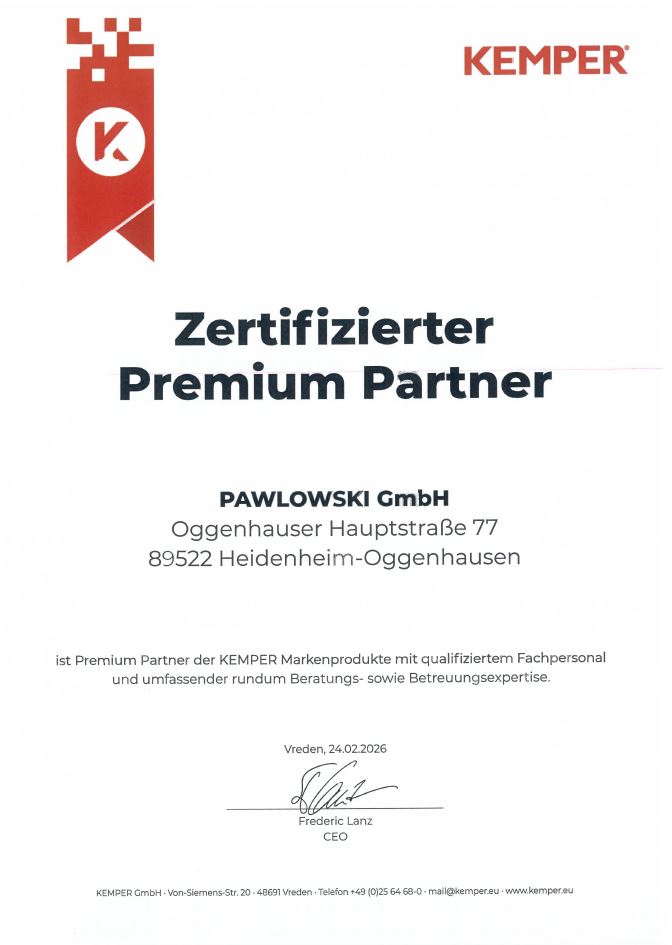 K

KEMPER

Zertifizierter Premium Partner

PAWLOWSKI GmbH
Oggenhauser Hauptstraße 77
89522 Heidenheim-Oggenhausen

ist Premium Partner der KEMPER Markenprodukte mit qualifiziertem Fachpersonal und umfassender rundum Beratungs- sowie Betreuungsexpertise.

Vreden, 24.02.2026

Frederic Lanz
CEO

KEMPER GmbH · Von-Siemens-Str. 20 · 48691 Vreden · Telefon +49 (0)25 64 68-0 · mail@kemper.eu · www.kemper.eu